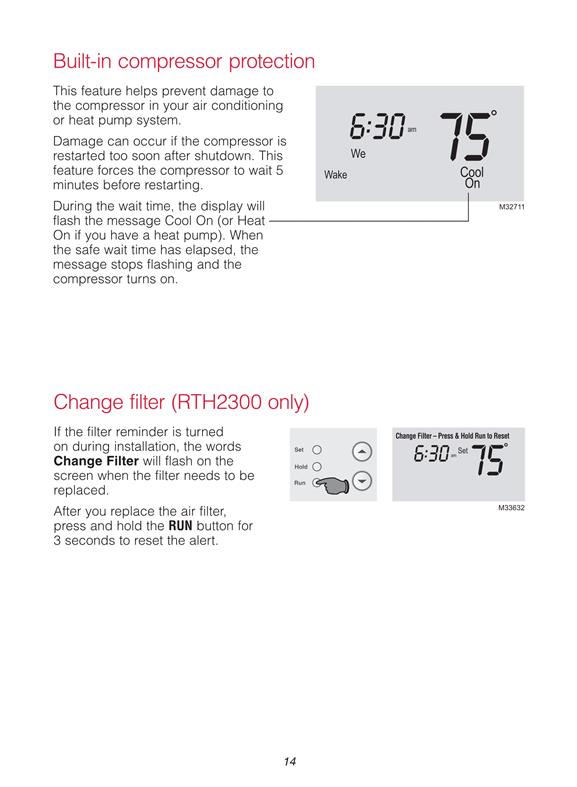 Built-in compressor protection

This feature helps prevent damage to the compressor in your air conditioning or heat pump system.

Damage can occur if the compressor is restarted too soon after shutdown. This feature forces the compressor to wait 5 minutes before restarting.

During the wait time, the display will flash the message Cool On (or Heat On if you have a heat pump). When the safe wait time has elapsed, the message stops flashing and the compressor turns on.

6:30 am 75°
We
Wake
Cool On
M32711

Change filter (RTH2300 only)

If the filter reminder is turned on during installation, the words **Change Filter** will flash on the screen when the filter needs to be replaced.

After you replace the air filter, press and hold the **RUN** button for 3 seconds to reset the alert.

Set
Hold
Run

Change Filter – Press & Hold Run to Reset
6:30 am Set 75°
M33632

14